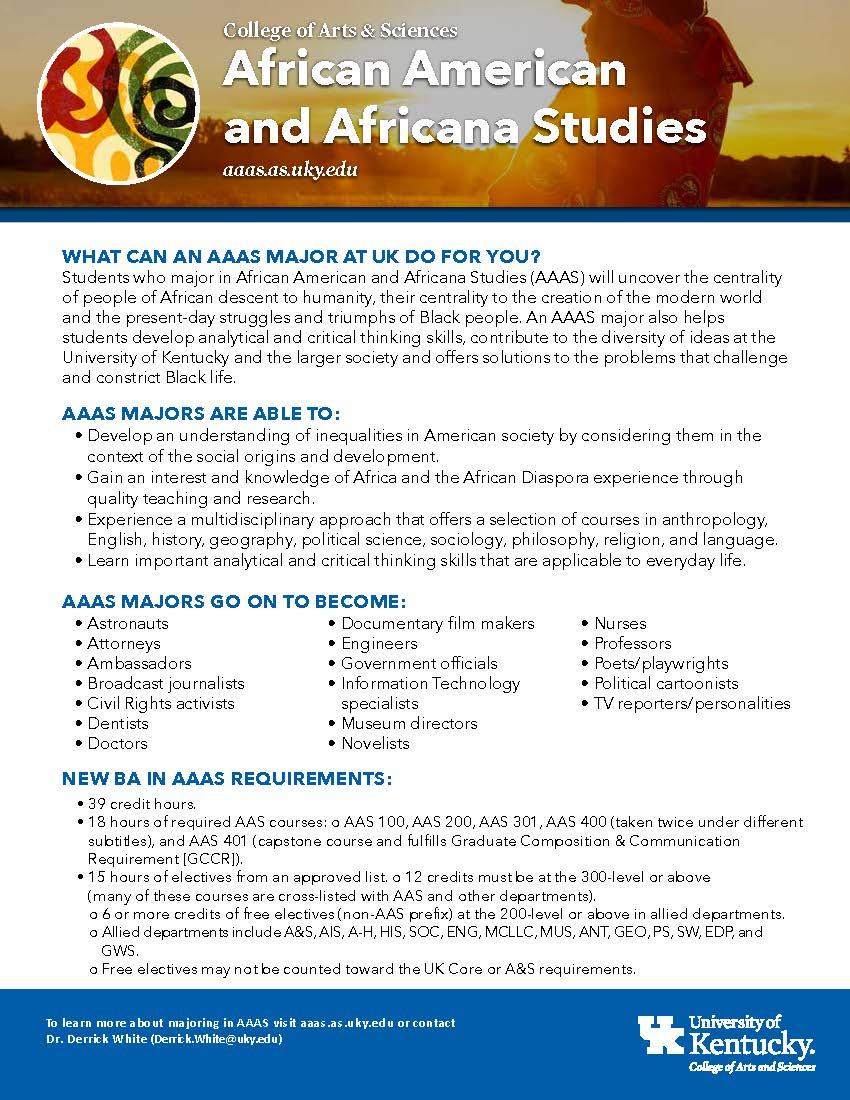 College of Arts & Sciences
African American and Africana Studies
aaas.as.uky.edu

WHAT CAN AN AAAS MAJOR AT UK DO FOR YOU?
Students who major in African American and Africana Studies (AAAS) will uncover the centrality of people of African descent to humanity, their centrality to the creation of the modern world and the present-day struggles and triumphs of Black people. An AAAS major also helps students develop analytical and critical thinking skills, contribute to the diversity of ideas at the University of Kentucky and the larger society and offers solutions to the problems that challenge and constrict Black life.

AAAS MAJORS ARE ABLE TO:
• Develop an understanding of inequalities in American society by considering them in the context of the social origins and development.
• Gain an interest and knowledge of Africa and the African Diaspora experience through quality teaching and research.
• Experience a multidisciplinary approach that offers a selection of courses in anthropology, English, history, geography, political science, sociology, philosophy, religion, and language.
• Learn important analytical and critical thinking skills that are applicable to everyday life.

AAAS MAJORS GO ON TO BECOME:
• Astronauts
• Attorneys
• Ambassadors
• Broadcast journalists
• Civil Rights activists
• Dentists
• Doctors

• Documentary film makers
• Engineers
• Government officials
• Information Technology specialists
• Museum directors
• Novelists

• Nurses
• Professors
• Poets/playwrights
• Political cartoonists
• TV reporters/personalities

NEW BA IN AAAS REQUIREMENTS:
• 39 credit hours.
• 18 hours of required AAS courses: o AAS 100, AAS 200, AAS 301, AAS 400 (taken twice under different subtitles), and AAS 401 (capstone course and fulfills Graduate Composition & Communication Requirement [GCCR]).
• 15 hours of electives from an approved list. o 12 credits must be at the 300-level or above (many of these courses are cross-listed with AAS and other departments).
o 6 or more credits of free electives (non-AAS prefix) at the 200-level or above in allied departments.
o Allied departments include A&S, AIS, A-H, HIS, SOC, ENG, MCLLC, MUS, ANT, GEO, PS, SW, EDP, and GWS.
o Free electives may not be counted toward the UK Core or A&S requirements.

To learn more about majoring in AAAS visit aaas.as.uky.edu or contact Dr. Derrick White (Derrick.White@uky.edu)

UK University of Kentucky.
College of Arts and Sciences